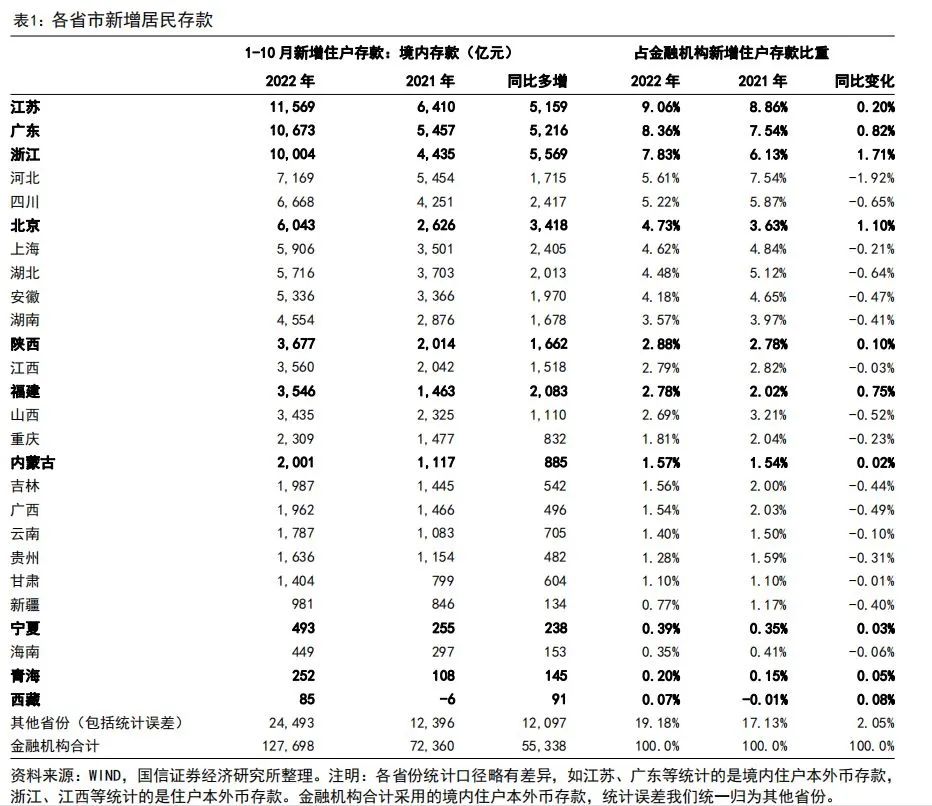 表1：各省市新增居民存款

|  | 1-10月新增住户存款：境内存款（亿元） |  |  | 占金融机构新增住户存款比重 |  |  |
|---|---|---|---|---|---|---|
|  | 2022年 | 2021年 | 同比多增 | 2022年 | 2021年 | 同比变化 |
| 江苏 | 11,569 | 6,410 | 5,159 | 9.06% | 8.86% | 0.20% |
| 广东 | 10,673 | 5,457 | 5,216 | 8.36% | 7.54% | 0.82% |
| 浙江 | 10,004 | 4,435 | 5,569 | 7.83% | 6.13% | 1.71% |
| 河北 | 7,169 | 5,454 | 1,715 | 5.61% | 7.54% | -1.92% |
| 四川 | 6,668 | 4,251 | 2,417 | 5.22% | 5.87% | -0.65% |
| 北京 | 6,043 | 2,626 | 3,418 | 4.73% | 3.63% | 1.10% |
| 上海 | 5,906 | 3,501 | 2,405 | 4.62% | 4.84% | -0.21% |
| 湖北 | 5,716 | 3,703 | 2,013 | 4.48% | 5.12% | -0.64% |
| 安徽 | 5,336 | 3,366 | 1,970 | 4.18% | 4.65% | -0.47% |
| 湖南 | 4,554 | 2,876 | 1,678 | 3.57% | 3.97% | -0.41% |
| 陕西 | 3,677 | 2,014 | 1,662 | 2.88% | 2.78% | 0.10% |
| 江西 | 3,560 | 2,042 | 1,518 | 2.79% | 2.82% | -0.03% |
| 福建 | 3,546 | 1,463 | 2,083 | 2.78% | 2.02% | 0.75% |
| 山西 | 3,435 | 2,325 | 1,110 | 2.69% | 3.21% | -0.52% |
| 重庆 | 2,309 | 1,477 | 832 | 1.81% | 2.04% | -0.23% |
| 内蒙古 | 2,001 | 1,117 | 885 | 1.57% | 1.54% | 0.02% |
| 吉林 | 1,987 | 1,445 | 542 | 1.56% | 2.00% | -0.44% |
| 广西 | 1,962 | 1,466 | 496 | 1.54% | 2.03% | -0.49% |
| 云南 | 1,787 | 1,083 | 705 | 1.40% | 1.50% | -0.10% |
| 贵州 | 1,636 | 1,154 | 482 | 1.28% | 1.59% | -0.31% |
| 甘肃 | 1,404 | 799 | 604 | 1.10% | 1.10% | -0.01% |
| 新疆 | 981 | 846 | 134 | 0.77% | 1.17% | -0.40% |
| 宁夏 | 493 | 255 | 238 | 0.39% | 0.35% | 0.03% |
| 海南 | 449 | 297 | 153 | 0.35% | 0.41% | -0.06% |
| 青海 | 252 | 108 | 145 | 0.20% | 0.15% | 0.05% |
| 西藏 | 85 | -6 | 91 | 0.07% | -0.01% | 0.08% |
| 其他省份（包括统计误差） | 24,493 | 12,396 | 12,097 | 19.18% | 17.13% | 2.05% |
| 金融机构合计 | 127,698 | 72,360 | 55,338 | 100.0% | 100.0% | 100.0% |

资料来源：WIND，国信证券经济研究所整理。注明：各省份统计口径略有差异，如江苏、广东等统计的是境内住户本外币存款，浙江、江西等统计的是住户本外币存款。金融机构合计采用的境内住户本外币存款，统计误差我们统一归为其他省份。